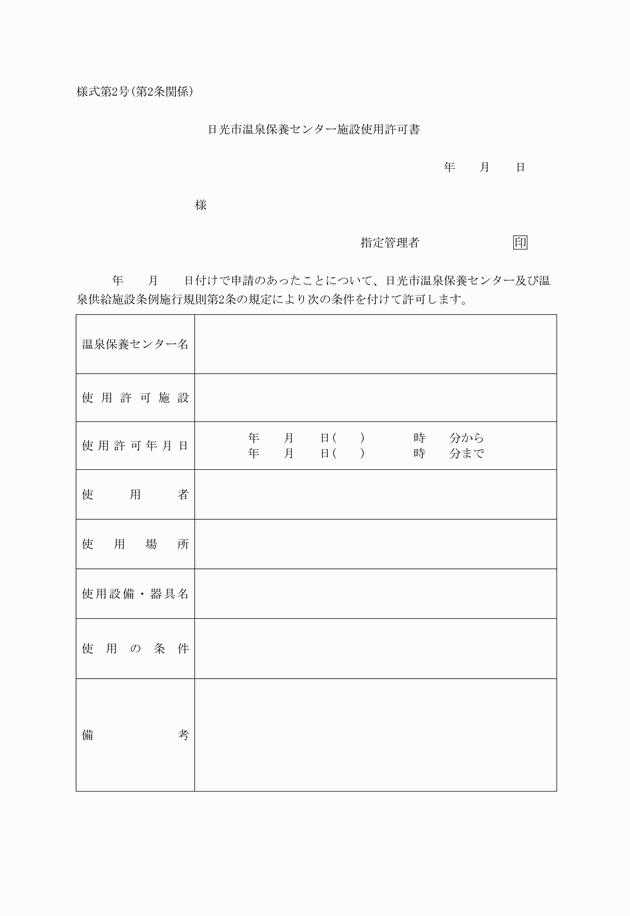 様式第2号(第2条関係)

日光市温泉保養センター施設使用許可書

年　月　日

様

指定管理者　印

年　月　日付けで申請のあったことについて、日光市温泉保養センター及び温泉供給施設条例施行規則第2条の規定により次の条件を付けて許可します。

| 温泉保養センター名 | |
|---|---|
| 使用許可施設 | |
| 使用許可年月日 | 年　月　日(　)　時　分から<br>年　月　日(　)　時　分まで |
| 使用者 | |
| 使用場所 | |
| 使用設備・器具名 | |
| 使用の条件 | |
| 備考 | |